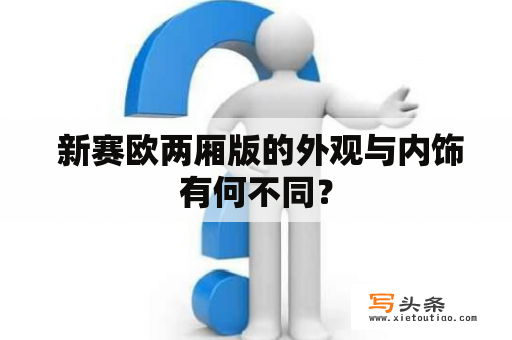 新赛欧两厢版的外观与内饰有何不同？

写头条
www.xietoutiao.com